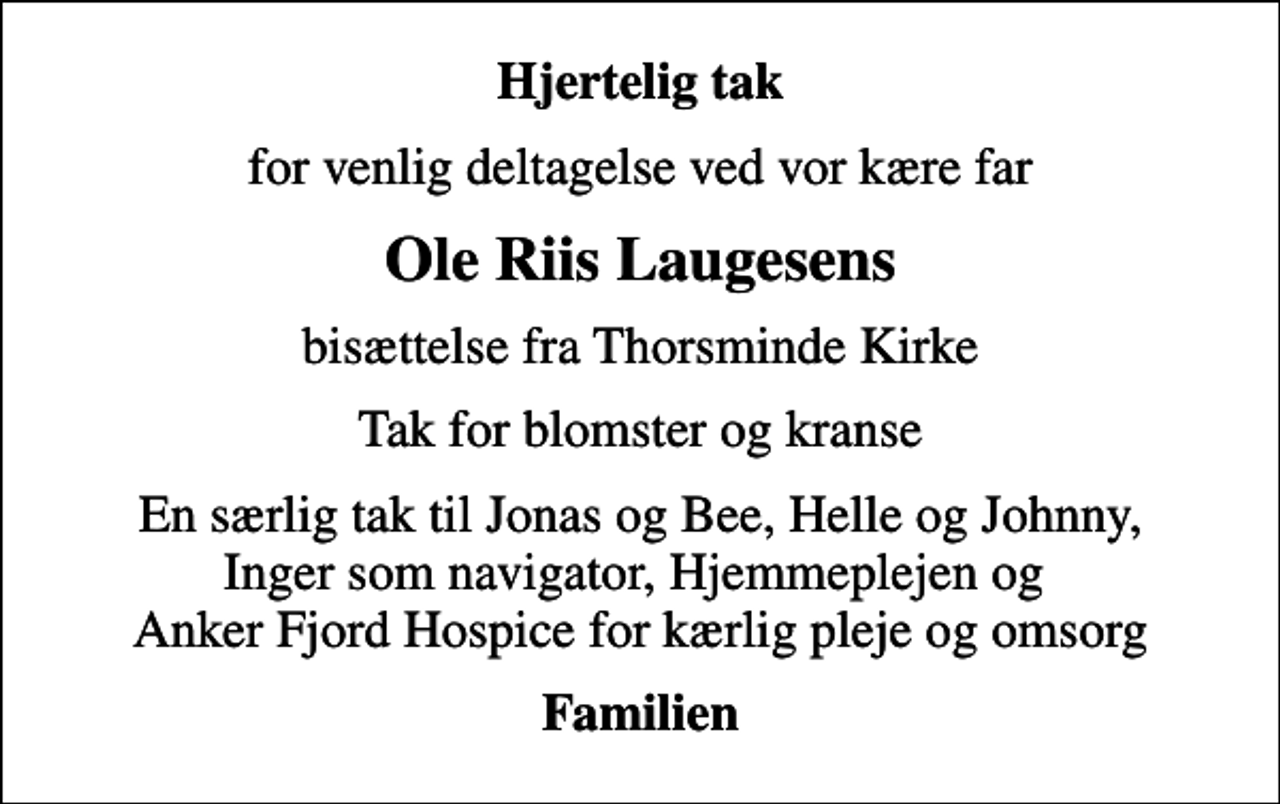 Hjertelig tak

for venlig deltagelse ved vor kære far

Ole Riis Laugesens

bisættelse fra Thorsminde Kirke

Tak for blomster og kranse

En særlig tak til Jonas og Bee, Helle og Johnny, Inger som navigator, Hjemmeplejen og Anker Fjord Hospice for kærlig pleje og omsorg

Familien